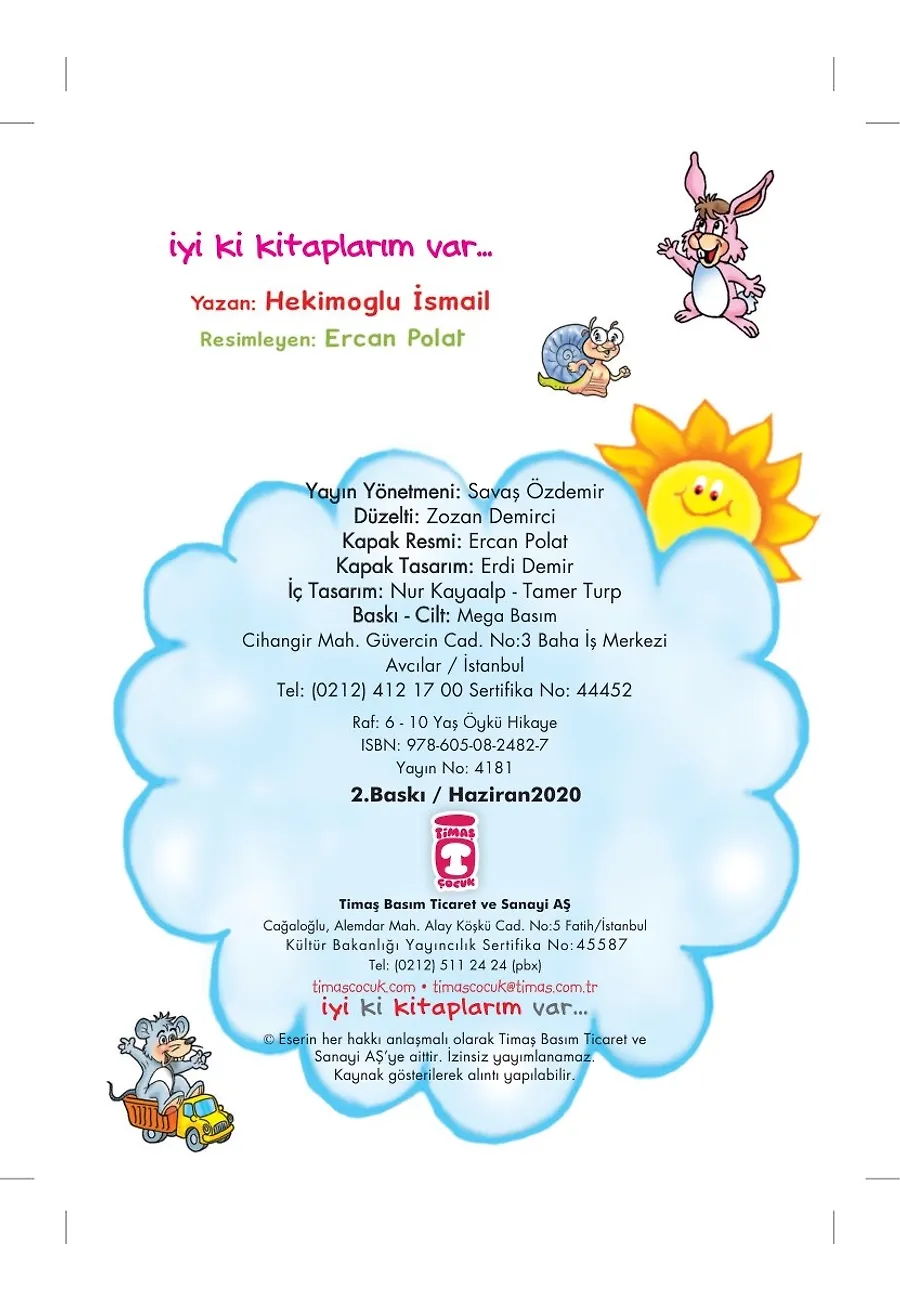 iyi ki kitaplarım var...

Yazan: Hekimoglu İsmail
Resimleyen: Ercan Polat

Yayın Yönetmeni: Savaş Özdemir
Düzelti: Zozan Demirci
Kapak Resmi: Ercan Polat
Kapak Tasarım: Erdi Demir
İç Tasarım: Nur Kayaalp - Tamer Turp
Baskı - Cilt: Mega Basım
Cihangir Mah. Güvercin Cad. No:3 Baha İş Merkezi
Avcılar / İstanbul
Tel: (0212) 412 17 00 Sertifika No: 44452

Raf: 6 - 10 Yaş Öykü Hikaye
ISBN: 978-605-08-2482-7
Yayın No: 4181

2.Baskı / Haziran2020

TİMAŞ ÇOCUK

Timaş Basım Ticaret ve Sanayi AŞ
Cağaloğlu, Alemdar Mah. Alay Köşkü Cad. No:5 Fatih/İstanbul
Kültür Bakanlığı Yayıncılık Sertifika No:45587
Tel: (0212) 511 24 24 (pbx)
timascocuk.com • timascocuk@timas.com.tr
iyi ki kitaplarım var...

© Eserin her hakkı anlaşmalı olarak Timaş Basım Ticaret ve Sanayi AŞ'ye aittir. İzinsiz yayımlanamaz. Kaynak gösterilerek alıntı yapılabilir.